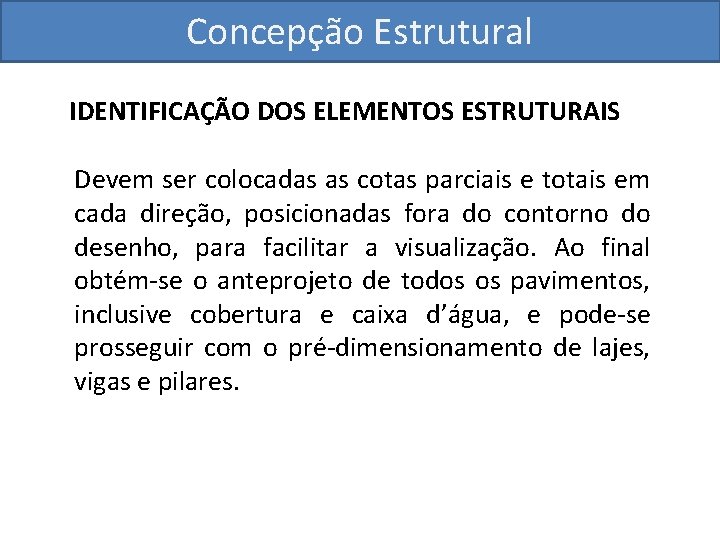 Concepção Estrutural

IDENTIFICAÇÃO DOS ELEMENTOS ESTRUTURAIS

Devem ser colocadas as cotas parciais e totais em cada direção, posicionadas fora do contorno do desenho, para facilitar a visualização. Ao final obtém-se o anteprojeto de todos os pavimentos, inclusive cobertura e caixa d'água, e pode-se prosseguir com o pré-dimensionamento de lajes, vigas e pilares.